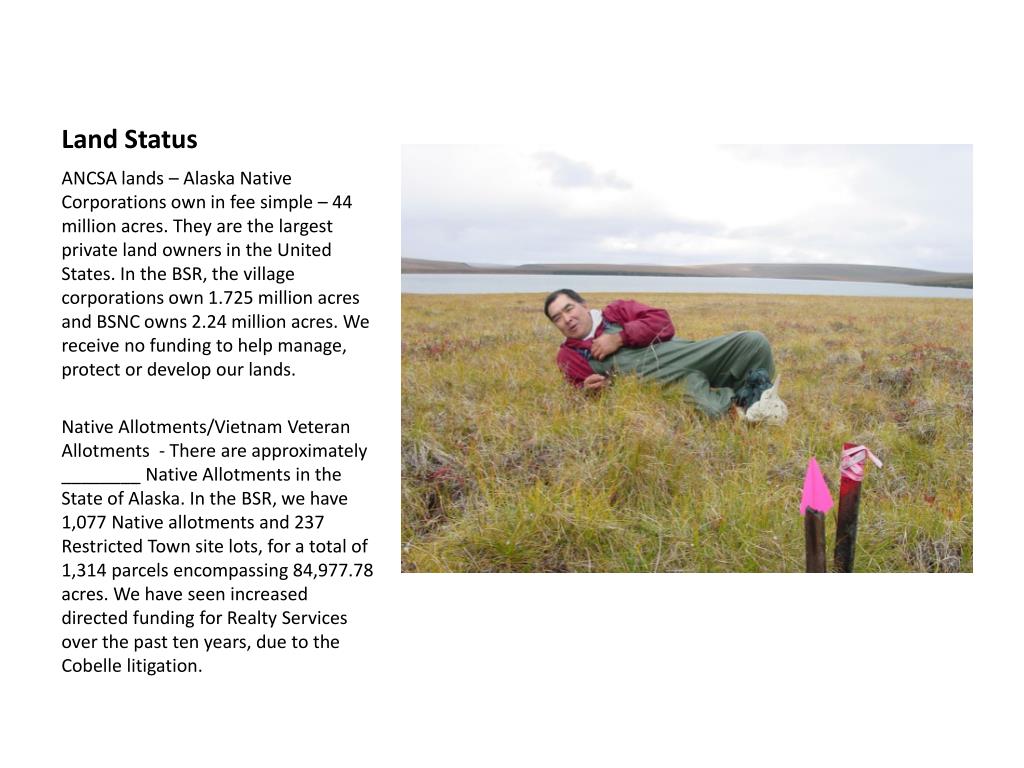 Land Status

ANCSA lands – Alaska Native Corporations own in fee simple – 44 million acres. They are the largest private land owners in the United States. In the BSR, the village corporations own 1.725 million acres and BSNC owns 2.24 million acres. We receive no funding to help manage, protect or develop our lands.

Native Allotments/Vietnam Veteran Allotments - There are approximately ____ Native Allotments in the State of Alaska. In the BSR, we have 1,077 Native allotments and 237 Restricted Town site lots, for a total of 1,314 parcels encompassing 84,977.78 acres. We have seen increased directed funding for Realty Services over the past ten years, due to the Cobelle litigation.